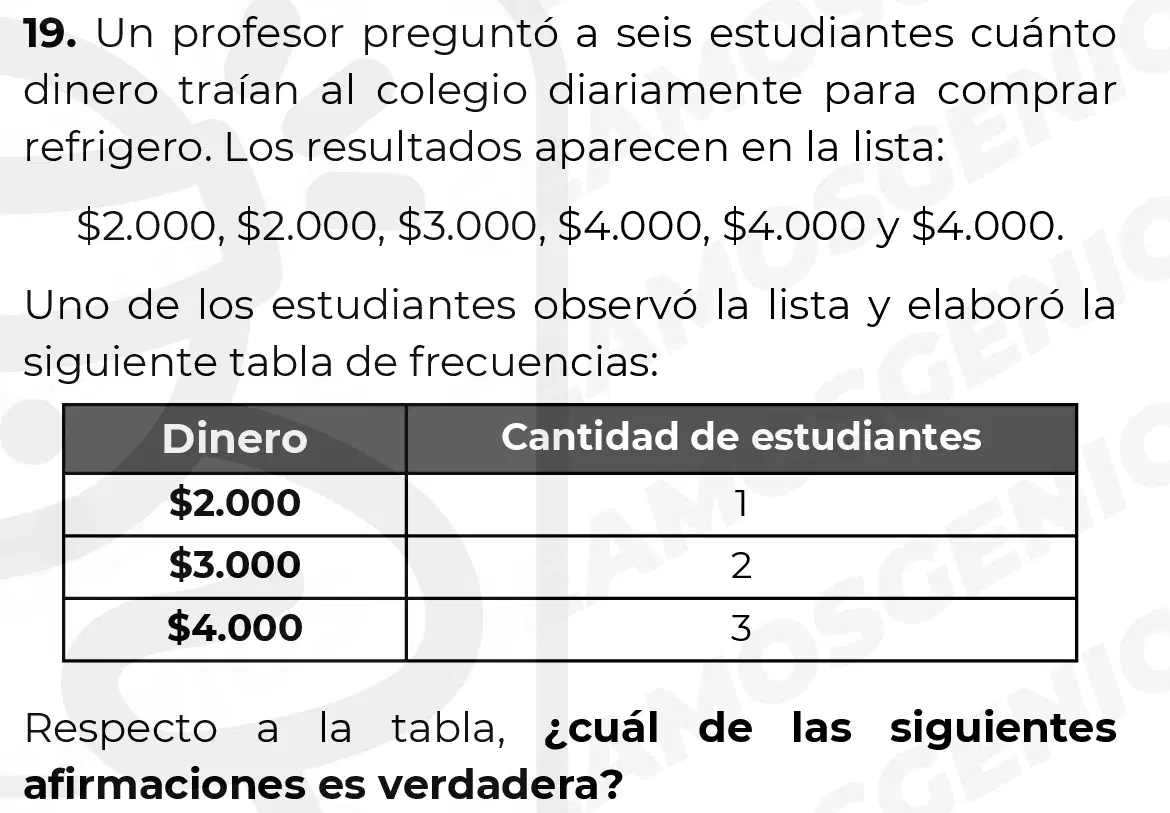 19. Un profesor preguntó a seis estudiantes cuánto dinero traían al colegio diariamente para comprar refrigero. Los resultados aparecen en la lista:

\$2.000, \$2.000, \$3.000, \$4.000, \$4.000 y \$4.000.

Uno de los estudiantes observó la lista y elaboró la siguiente tabla de frecuencias:

| Dinero | Cantidad de estudiantes |
|---|---|
| \$2.000 | 1 |
| \$3.000 | 2 |
| \$4.000 | 3 |

Respecto a la tabla, ¿cuál de las siguientes afirmaciones es verdadera?